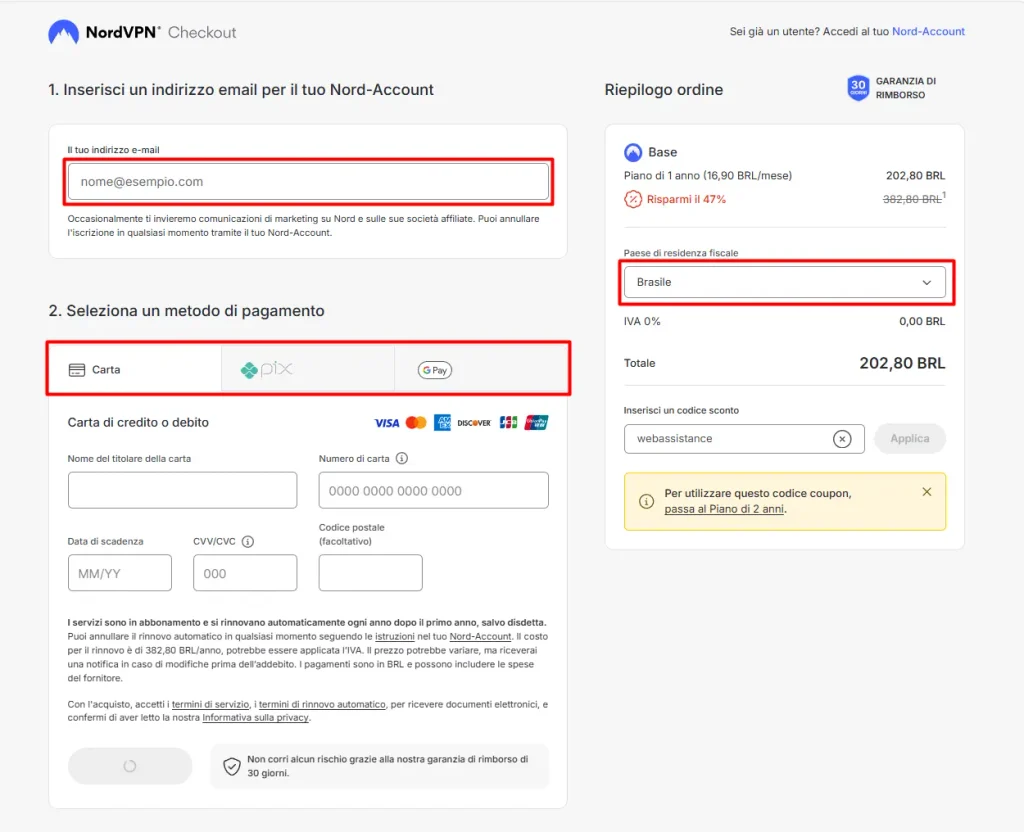 NordVPN® Checkout

Sei già un utente? Accedi al tuo Nord-Account

1. Inserisci un indirizzo email per il tuo Nord-Account

Il tuo indirizzo e-mail

nome@esempio.com

Occasionalmente ti invieremo comunicazioni di marketing su Nord e sulle sue società affiliate. Puoi annullare l'iscrizione in qualsiasi momento tramite il tuo Nord-Account.

2. Seleziona un metodo di pagamento

Carta

pix

G Pay

Carta di credito o debito

VISA DISCOVER JCB UnionPay

Nome del titolare della carta

Numero di carta

0000 0000 0000 0000

Data di scadenza

MM/YY

CVV/CVC

000

Codice postale (facoltativo)

I servizi sono in abbonamento e si rinnovano automaticamente ogni anno dopo il primo anno, salvo disdetta. Puoi annullare il rinnovo automatico in qualsiasi momento seguendo le istruzioni nel tuo Nord-Account. Il costo per il rinnovo è di 382,80 BRL/anno, potrebbe essere applicata l'IVA. Il prezzo potrebbe variare, ma riceverai una notifica in caso di modifiche prima dell'addebito. I pagamenti sono in BRL e possono includere le spese del fornitore.

Con l'acquisto, accetti i termini di servizio, i termini di rinnovo automatico, per ricevere documenti elettronici, e confermi di aver letto la nostra Informativa sulla privacy.

Non corri alcun rischio grazie alla nostra garanzia di rimborso di 30 giorni.

Riepilogo ordine

30 GIORNI GARANZIA DI RIMBORSO

Base

Piano di 1 anno (16,90 BRL/mese) 202,80 BRL

Risparmi il 47% 382,80 BRL$^1$

Paese di residenza fiscale

Brasile

IVA 0% 0,00 BRL

Totale 202,80 BRL

Inserisci un codice sconto

webassistance

Applica

Per utilizzare questo codice coupon, passa al Piano di 2 anni.